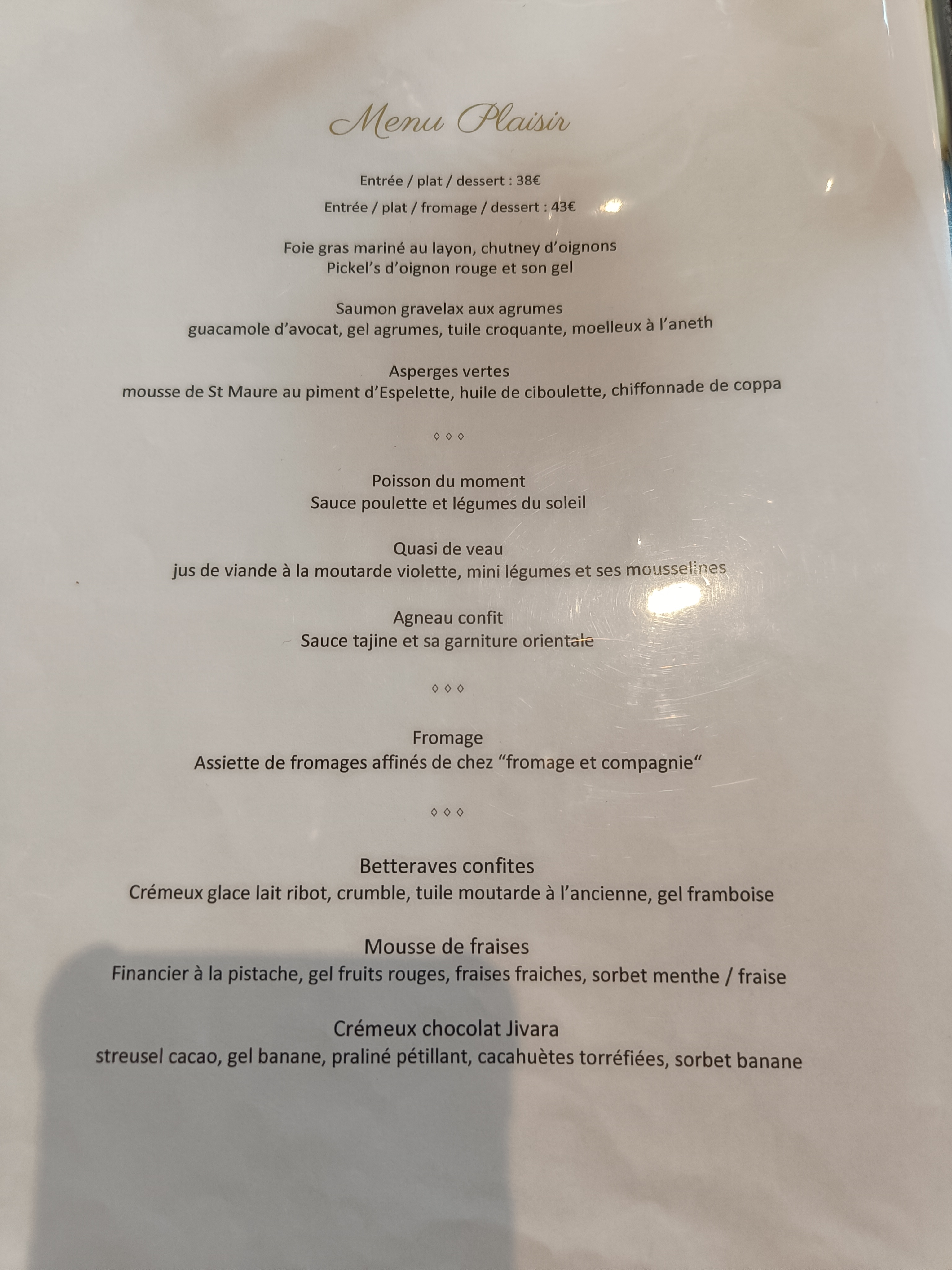 Menu Plaisir

Entrée / plat / dessert : 38€

Entrée / plat / fromage / dessert : 43€

Foie gras mariné au layon, chutney d'oignons
Pickel's d'oignon rouge et son gel

Saumon gravelax aux agrumes
guacamole d'avocat, gel agrumes, tuile croquante, moelleux à l'aneth

Asperges vertes
mousse de St Maure au piment d'Espelette, huile de ciboulette, chiffonnade de coppa

◊ ◊ ◊

Poisson du moment
Sauce poulette et légumes du soleil

Quasi de veau
jus de viande à la moutarde violette, mini légumes et ses mousselines

Agneau confit
Sauce tajine et sa garniture orientale

◊ ◊ ◊

Fromage
Assiette de fromages affinés de chez "fromage et compagnie"

◊ ◊ ◊

Betteraves confites
Crémeux glace lait ribot, crumble, tuile moutarde à l'ancienne, gel framboise

Mousse de fraises
Financier à la pistache, gel fruits rouges, fraises fraiches, sorbet menthe / fraise

Crémeux chocolat Jivara
streusel cacao, gel banane, praliné pétillant, cacahuètes torréfiées, sorbet banane